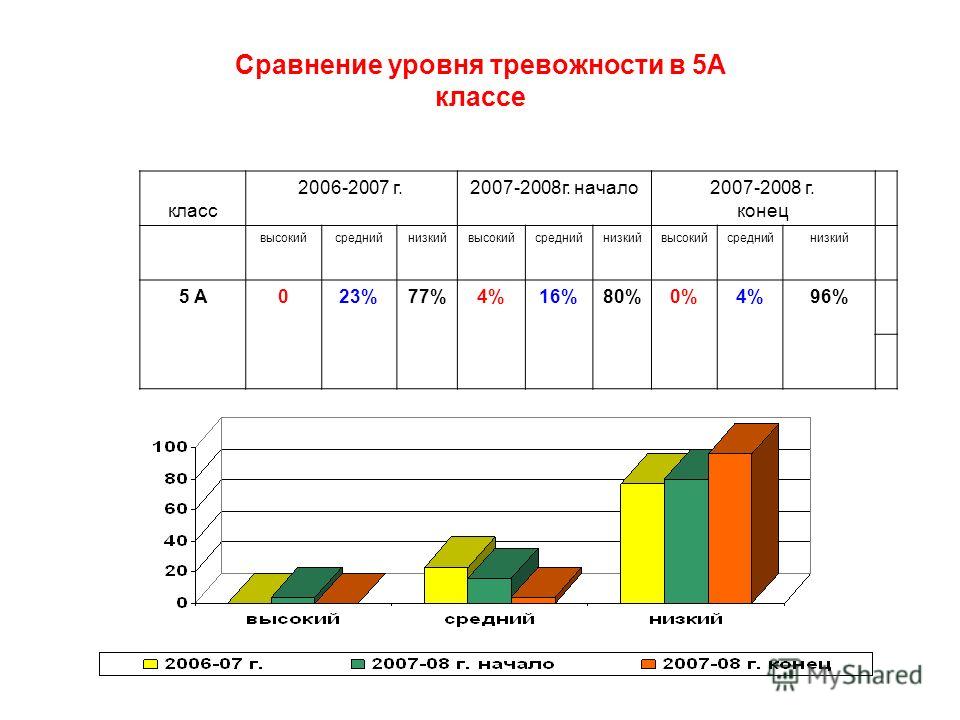 Сравнение уровня тревожности в 5А классе

| класс | 2006-2007 г. | | | 2007-2008г. начало | | | 2007-2008 г. конец | | |
|---|---|---|---|---|---|---|---|---|---|
| | высокий | средний | низкий | высокий | средний | низкий | высокий | средний | низкий |
| 5 А | 0 | 23% | 77% | 4% | 16% | 80% | 0% | 4% | 96% |

100
80
60
40
20
0

высокий
средний
низкий

2006-07 г.
2007-08 г. начало
2007-08 г. конец

MyShared